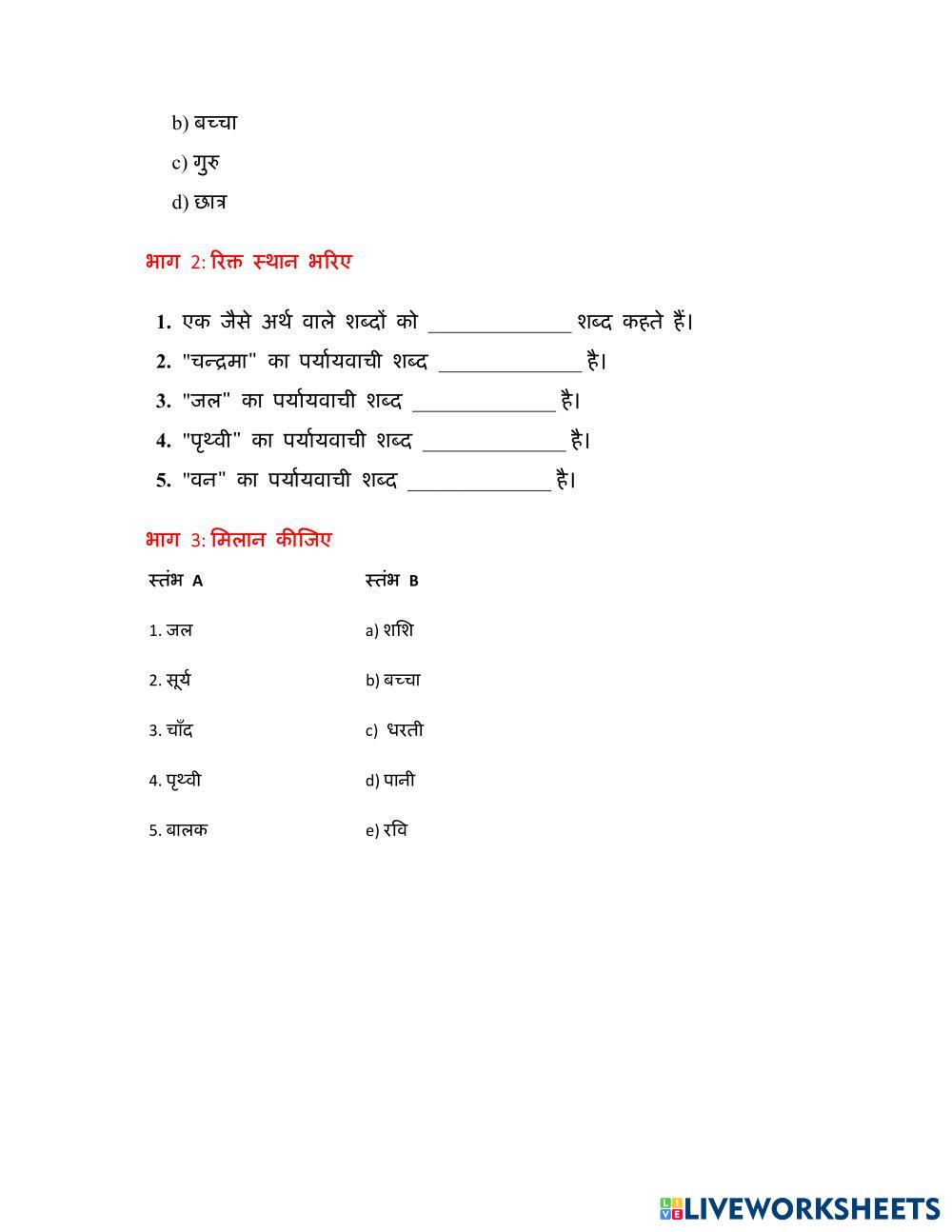 b) बच्चा

c) गुरु

d) छात्र

भाग 2: रिक्त स्थान भरिए

1. एक जैसे अर्थ वाले शब्दों को ______________ शब्द कहते हैं।
2. "चन्द्रमा" का पर्यायवाची शब्द ______________ है।
3. "जल" का पर्यायवाची शब्द ______________ है।
4. "पृथ्वी" का पर्यायवाची शब्द ______________ है।
5. "वन" का पर्यायवाची शब्द ______________ है।

भाग 3: मिलान कीजिए

| स्तंभ A | स्तंभ B |
|---|---|
| 1. जल | a) शशि |
| 2. सूर्य | b) बच्चा |
| 3. चाँद | c) धरती |
| 4. पृथ्वी | d) पानी |
| 5. बालक | e) रवि |

LIVEWORKSHEETS